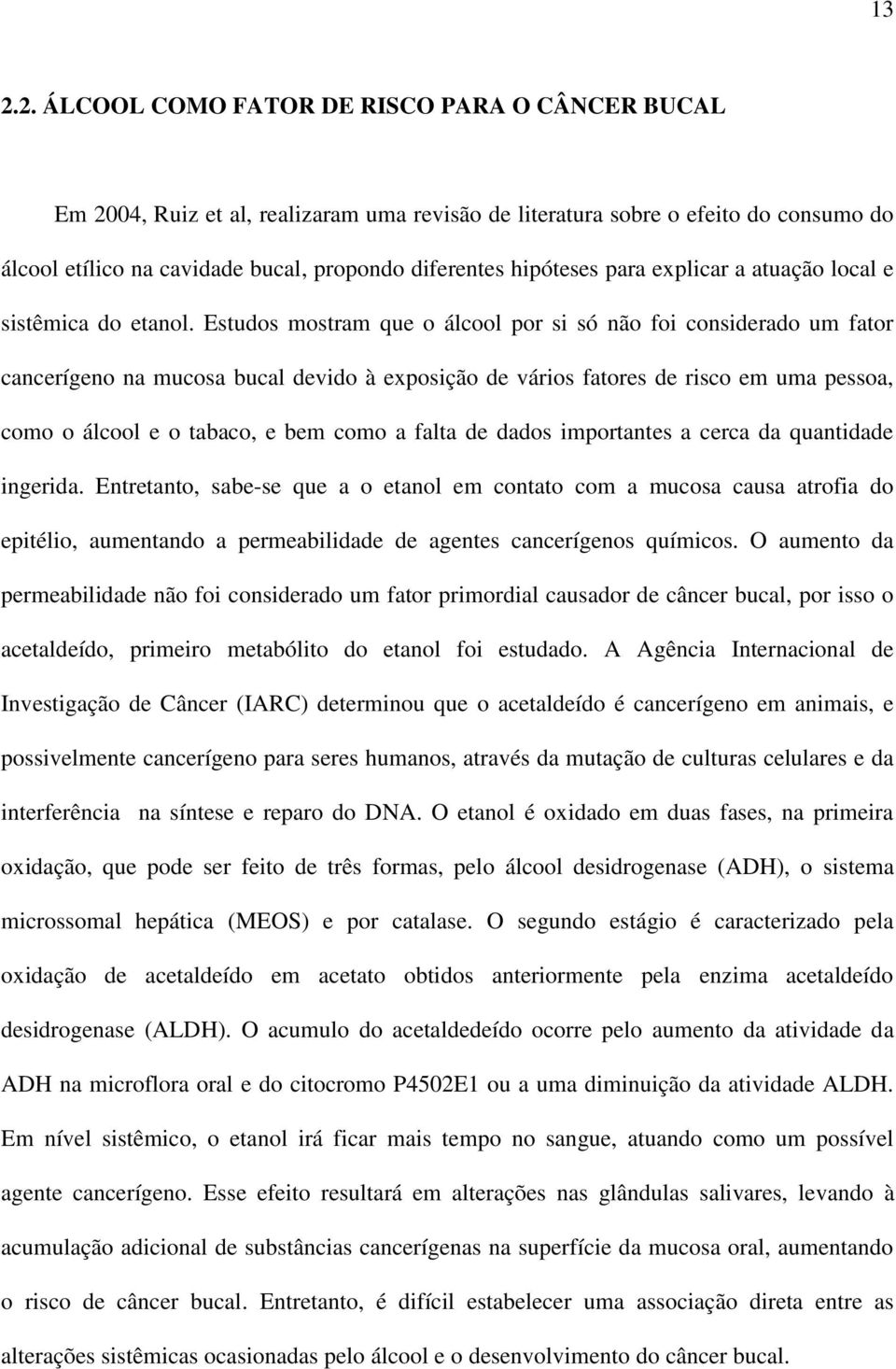 13

2.2. ÁLCOOL COMO FATOR DE RISCO PARA O CÂNCER BUCAL

Em 2004, Ruiz et al, realizaram uma revisão de literatura sobre o efeito do consumo do álcool etílico na cavidade bucal, propondo diferentes hipóteses para explicar a atuação local e sistêmica do etanol. Estudos mostram que o álcool por si só não foi considerado um fator cancerígeno na mucosa bucal devido à exposição de vários fatores de risco em uma pessoa, como o álcool e o tabaco, e bem como a falta de dados importantes a cerca da quantidade ingerida. Entretanto, sabe-se que a o etanol em contato com a mucosa causa atrofia do epitélio, aumentando a permeabilidade de agentes cancerígenos químicos. O aumento da permeabilidade não foi considerado um fator primordial causador de câncer bucal, por isso o acetaldeído, primeiro metabólito do etanol foi estudado. A Agência Internacional de Investigação de Câncer (IARC) determinou que o acetaldeído é cancerígeno em animais, e possivelmente cancerígeno para seres humanos, através da mutação de culturas celulares e da interferência na síntese e reparo do DNA. O etanol é oxidado em duas fases, na primeira oxidação, que pode ser feito de três formas, pelo álcool desidrogenase (ADH), o sistema microssomal hepática (MEOS) e por catalase. O segundo estágio é caracterizado pela oxidação de acetaldeído em acetato obtidos anteriormente pela enzima acetaldeído desidrogenase (ALDH). O acumulo do acetaldedeído ocorre pelo aumento da atividade da ADH na microflora oral e do citocromo P4502E1 ou a uma diminuição da atividade ALDH. Em nível sistêmico, o etanol irá ficar mais tempo no sangue, atuando como um possível agente cancerígeno. Esse efeito resultará em alterações nas glândulas salivares, levando à acumulação adicional de substâncias cancerígenas na superfície da mucosa oral, aumentando o risco de câncer bucal. Entretanto, é difícil estabelecer uma associação direta entre as alterações sistêmicas ocasionadas pelo álcool e o desenvolvimento do câncer bucal.